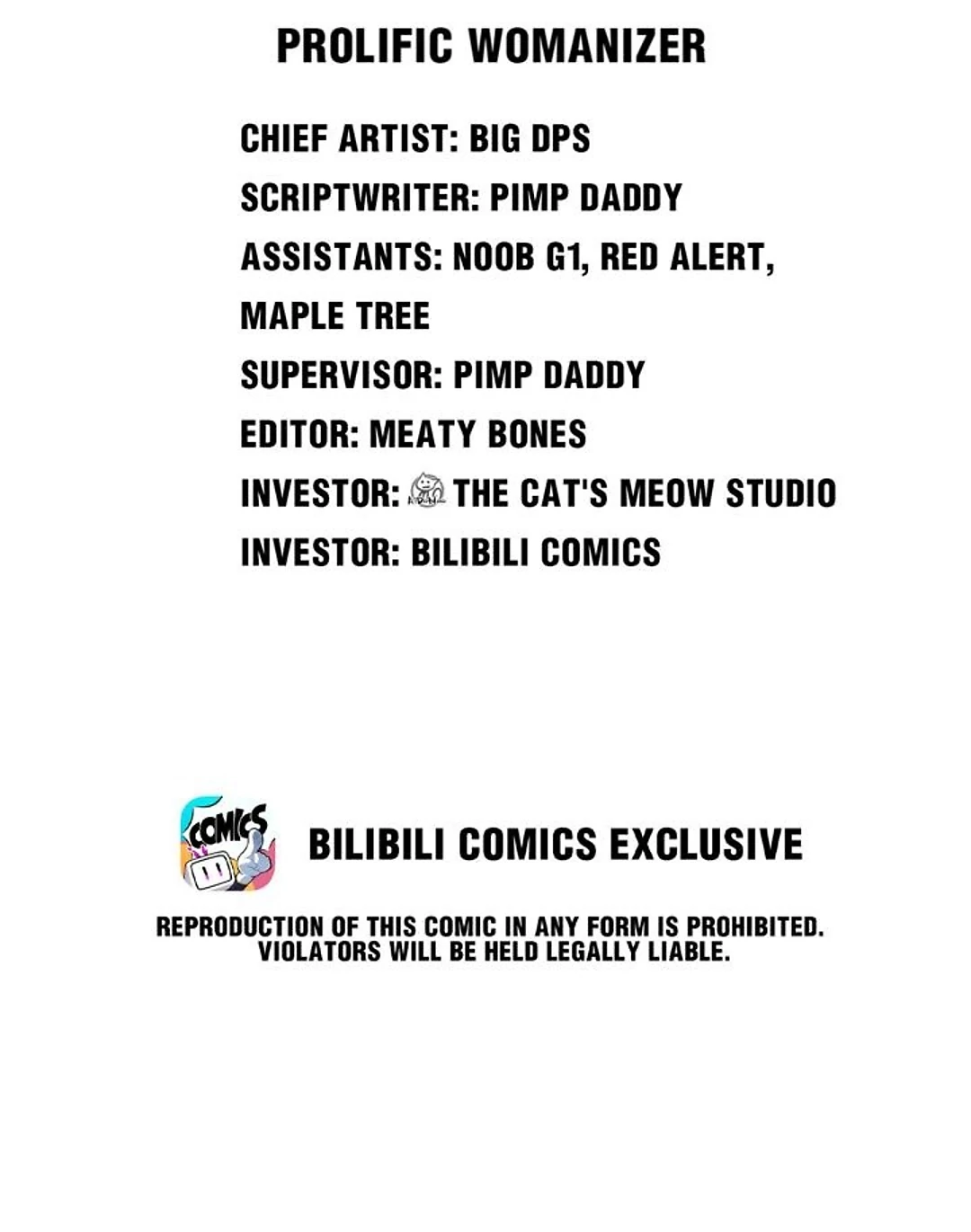 PROLIFIC WOMANIZER

CHIEF ARTIST: BIG DPS
SCRIPTWRITER: PIMP DADDY
ASSISTANTS: NOOB G1, RED ALERT, MAPLE TREE
SUPERVISOR: PIMP DADDY
EDITOR: MEATY BONES
INVESTOR: THE CAT'S MEOW STUDIO
INVESTOR: BILIBILI COMICS

COMICS

BILIBILI COMICS EXCLUSIVE

REPRODUCTION OF THIS COMIC IN ANY FORM IS PROHIBITED. VIOLATORS WILL BE HELD LEGALLY LIABLE.